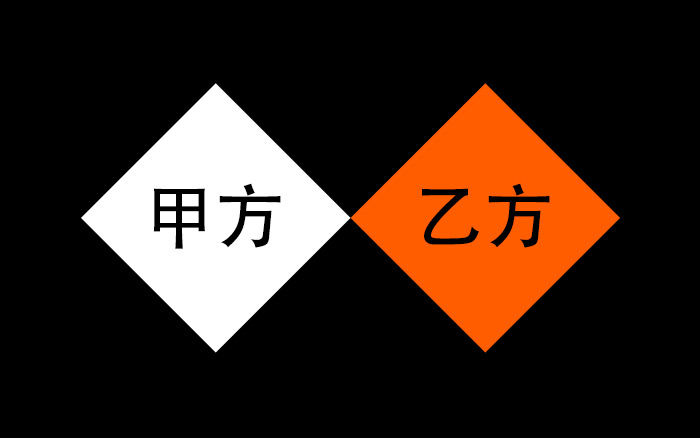 甲方

乙方